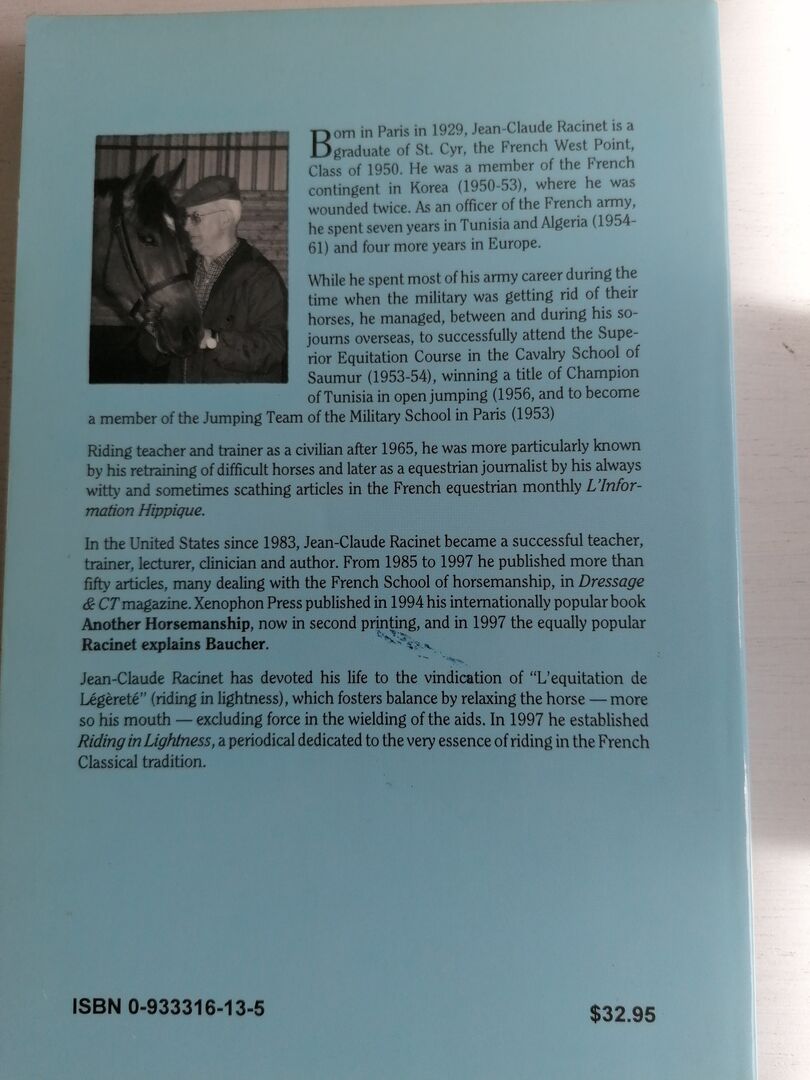 Born in Paris in 1929, Jean-Claude Racinet is a graduate of St. Cyr, the French West Point, Class of 1950. He was a member of the French contingent in Korea (1950-53), where he was wounded twice. As an officer of the French army, he spent seven years in Tunisia and Algeria (1954-61) and four more years in Europe.

While he spent most of his army career during the time when the military was getting rid of their horses, he managed, between and during his sojourns overseas, to successfully attend the Superior Equitation Course in the Cavalry School of Saumur (1953-54), winning a title of Champion of Tunisia in open jumping (1956, and to become a member of the Jumping Team of the Military School in Paris (1953)

Riding teacher and trainer as a civilian after 1965, he was more particularly known by his retraining of difficult horses and later as a equestrian journalist by his always witty and sometimes scathing articles in the French equestrian monthly L'Information Hippique.

In the United States since 1983, Jean-Claude Racinet became a successful teacher, trainer, lecturer, clinician and author. From 1985 to 1997 he published more than fifty articles, many dealing with the French School of horsemanship, in Dressage & CT magazine. Xenophon Press published in 1994 his internationally popular book Another Horsemanship, now in second printing, and in 1997 the equally popular Racinet explains Baucher.

Jean-Claude Racinet has devoted his life to the vindication of "L'equitation de Légèreté" (riding in lightness), which fosters balance by relaxing the horse — more so his mouth — excluding force in the wielding of the aids. In 1997 he established Riding in Lightness, a periodical dedicated to the very essence of riding in the French Classical tradition.

ISBN 0-933316-13-5

$32.95